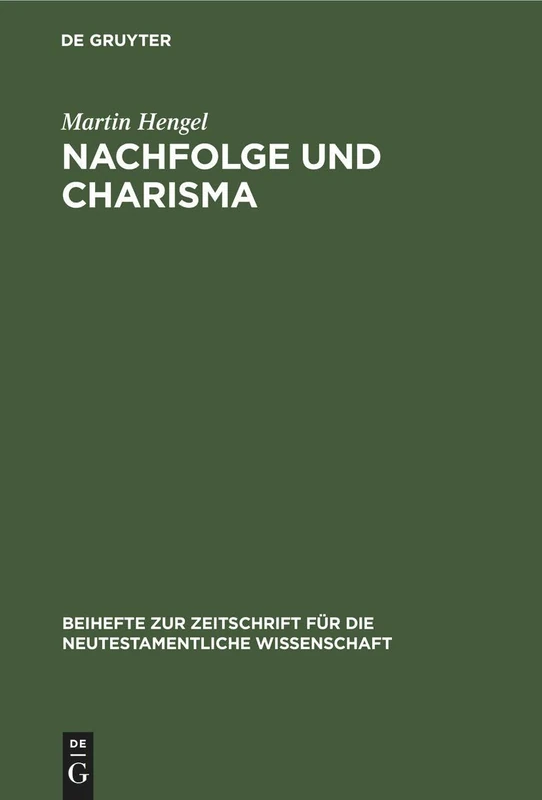 DE GRUYTER

Martin Hengel

NACHFOLGE UND CHARISMA

BEIHEFTE ZUR ZEITSCHRIFT FÜR DIE NEUTESTAMENTLICHE WISSENSCHAFT

DE G